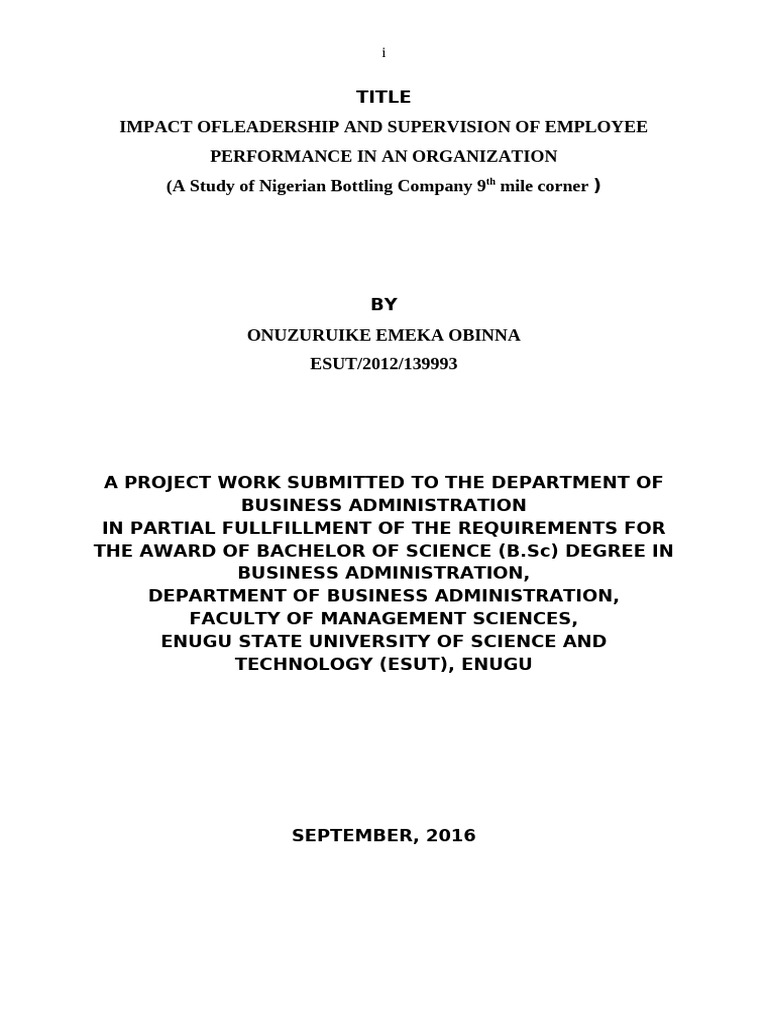 i

TITLE

IMPACT OFLEADERSHIP AND SUPERVISION OF EMPLOYEE PERFORMANCE IN AN ORGANIZATION

(A Study of Nigerian Bottling Company 9th mile corner )

BY

ONUZURUIKE EMEKA OBINNA

ESUT/2012/139993

A PROJECT WORK SUBMITTED TO THE DEPARTMENT OF BUSINESS ADMINISTRATION
IN PARTIAL FULLFILLMENT OF THE REQUIREMENTS FOR THE AWARD OF BACHELOR OF SCIENCE (B.Sc) DEGREE IN BUSINESS ADMINISTRATION,
DEPARTMENT OF BUSINESS ADMINISTRATION,
FACULTY OF MANAGEMENT SCIENCES,
ENUGU STATE UNIVERSITY OF SCIENCE AND TECHNOLOGY (ESUT), ENUGU

SEPTEMBER, 2016